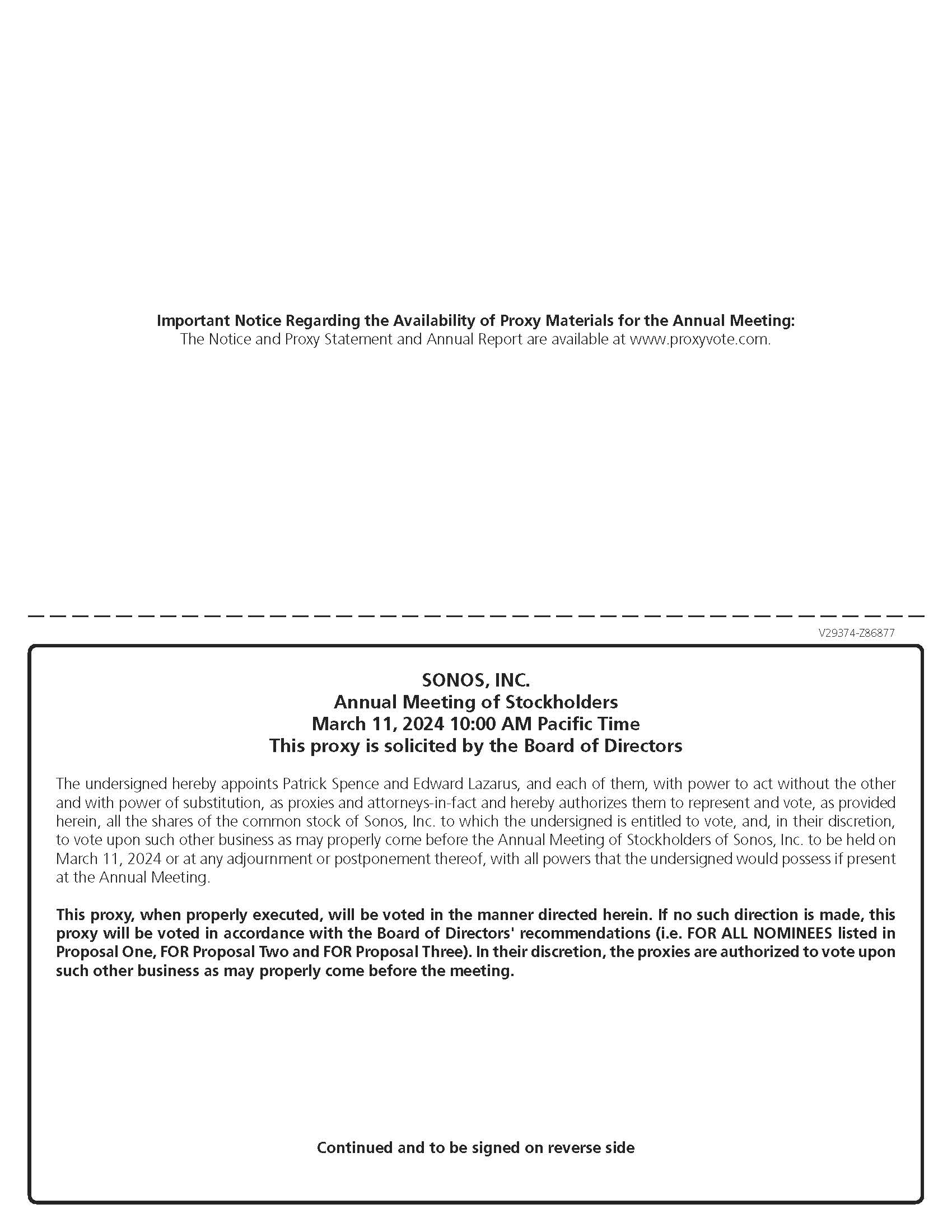 Important Notice Regarding the Availability of Proxy Materials for the Annual Meeting:
The Notice and Proxy Statement and Annual Report are available at www.proxyvote.com.

V29374-Z86877

SONOS, INC.
Annual Meeting of Stockholders
March 11, 2024 10:00 AM Pacific Time
This proxy is solicited by the Board of Directors

The undersigned hereby appoints Patrick Spence and Edward Lazarus, and each of them, with power to act without the other and with power of substitution, as proxies and attorneys-in-fact and hereby authorizes them to represent and vote, as provided herein, all the shares of the common stock of Sonos, Inc. to which the undersigned is entitled to vote, and, in their discretion, to vote upon such other business as may properly come before the Annual Meeting of Stockholders of Sonos, Inc. to be held on March 11, 2024 or at any adjournment or postponement thereof, with all powers that the undersigned would possess if present at the Annual Meeting.

This proxy, when properly executed, will be voted in the manner directed herein. If no such direction is made, this proxy will be voted in accordance with the Board of Directors' recommendations (i.e. FOR ALL NOMINEES listed in Proposal One, FOR Proposal Two and FOR Proposal Three). In their discretion, the proxies are authorized to vote upon such other business as may properly come before the meeting.

Continued and to be signed on reverse side